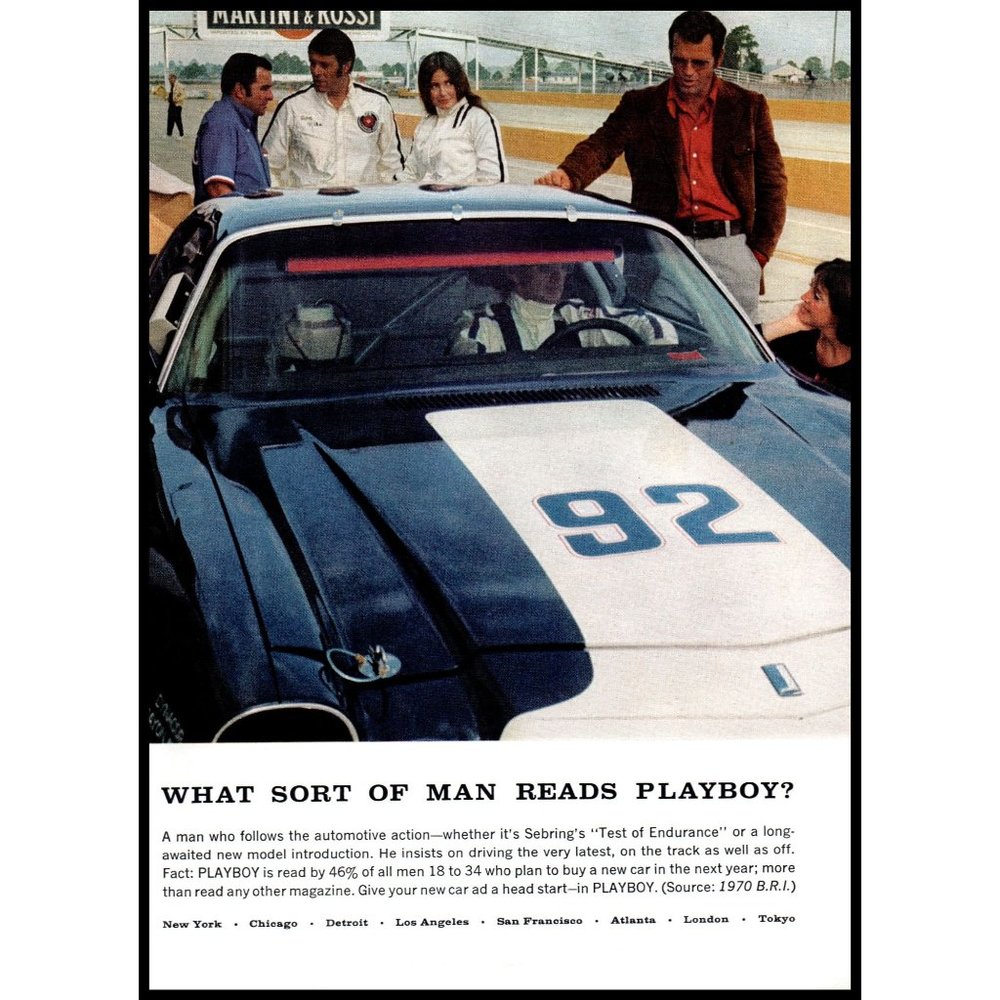 MARTINI & ROSSI

92

WHAT SORT OF MAN READS PLAYBOY?

A man who follows the automotive action—whether it's Sebring's "Test of Endurance" or a long-awaited new model introduction. He insists on driving the very latest, on the track as well as off. Fact: PLAYBOY is read by 46% of all men 18 to 34 who plan to buy a new car in the next year; more than read any other magazine. Give your new car ad a head start—in PLAYBOY. (Source: 1970 B.R.I.)

New York · Chicago · Detroit · Los Angeles · San Francisco · Atlanta · London · Tokyo